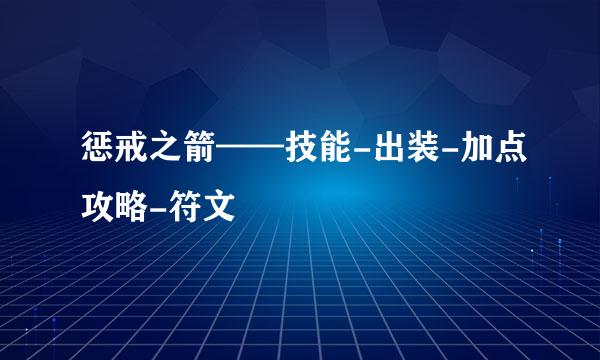 惩戒之箭——技能-出装-加点攻略-符文